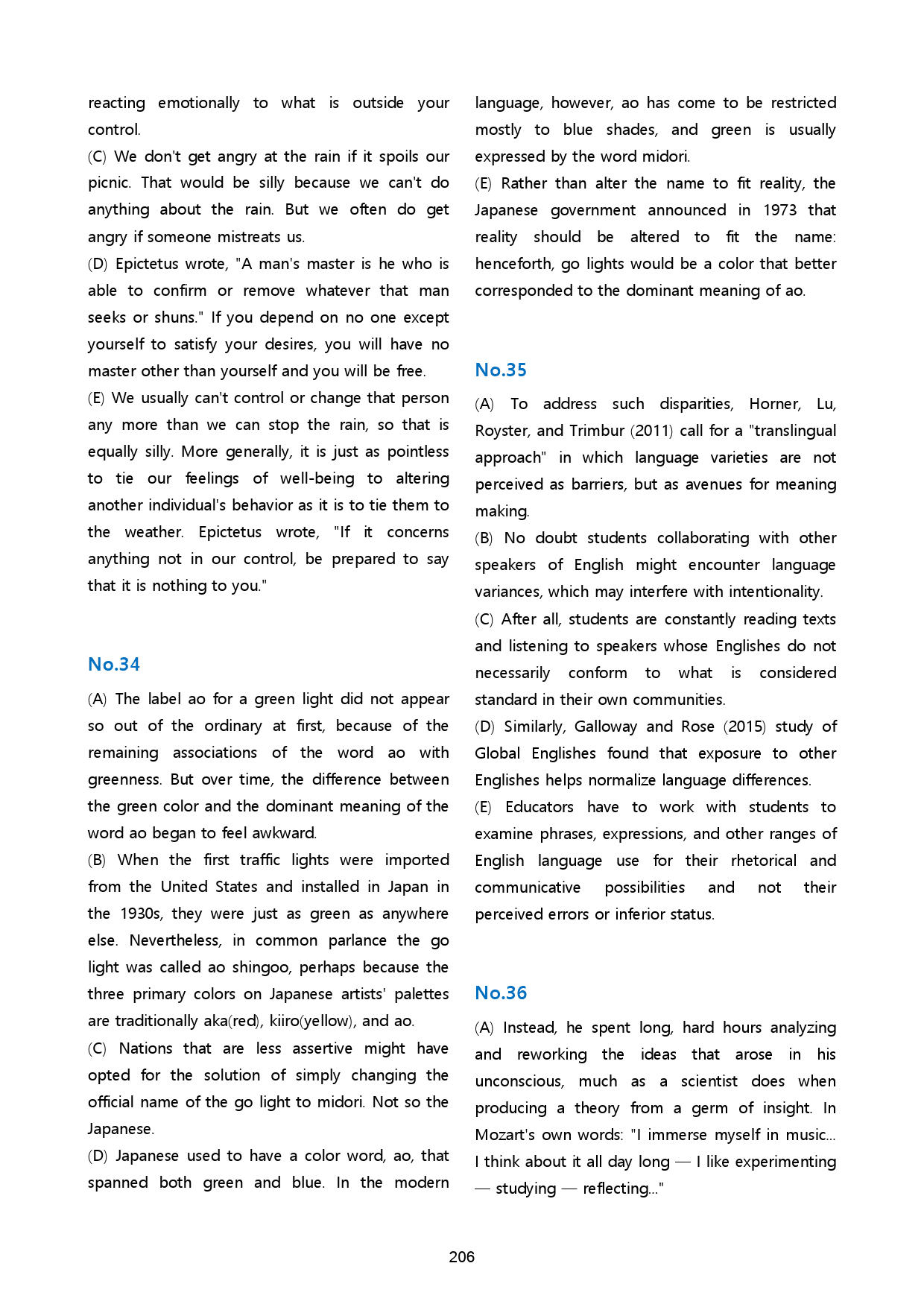 reacting emotionally to what is outside your control.

(C) We don't get angry at the rain if it spoils our picnic. That would be silly because we can't do anything about the rain. But we often do get angry if someone mistreats us.

(D) Epictetus wrote, "A man's master is he who is able to confirm or remove whatever that man seeks or shuns." If you depend on no one except yourself to satisfy your desires, you will have no master other than yourself and you will be free.

(E) We usually can't control or change that person any more than we can stop the rain, so that is equally silly. More generally, it is just as pointless to tie our feelings of well-being to altering another individual's behavior as it is to tie them to the weather. Epictetus wrote, "If it concerns anything not in our control, be prepared to say that it is nothing to you."

No.34

(A) The label ao for a green light did not appear so out of the ordinary at first, because of the remaining associations of the word ao with greenness. But over time, the difference between the green color and the dominant meaning of the word ao began to feel awkward.

(B) When the first traffic lights were imported from the United States and installed in Japan in the 1930s, they were just as green as anywhere else. Nevertheless, in common parlance the go light was called ao shingoo, perhaps because the three primary colors on Japanese artists' palettes are traditionally aka(red), kiiro(yellow), and ao.

(C) Nations that are less assertive might have opted for the solution of simply changing the official name of the go light to midori. Not so the Japanese.

(D) Japanese used to have a color word, ao, that spanned both green and blue. In the modern language, however, ao has come to be restricted mostly to blue shades, and green is usually expressed by the word midori.

(E) Rather than alter the name to fit reality, the Japanese government announced in 1973 that reality should be altered to fit the name: henceforth, go lights would be a color that better corresponded to the dominant meaning of ao.

No.35

(A) To address such disparities, Horner, Lu, Royster, and Trimbur (2011) call for a "translingual approach" in which language varieties are not perceived as barriers, but as avenues for meaning making.

(B) No doubt students collaborating with other speakers of English might encounter language variances, which may interfere with intentionality.

(C) After all, students are constantly reading texts and listening to speakers whose Englishes do not necessarily conform to what is considered standard in their own communities.

(D) Similarly, Galloway and Rose (2015) study of Global Englishes found that exposure to other Englishes helps normalize language differences.

(E) Educators have to work with students to examine phrases, expressions, and other ranges of English language use for their rhetorical and communicative possibilities and not their perceived errors or inferior status.

No.36

(A) Instead, he spent long, hard hours analyzing and reworking the ideas that arose in his unconscious, much as a scientist does when producing a theory from a germ of insight. In Mozart's own words: "I immerse myself in music... I think about it all day long — I like experimenting — studying — reflecting..."

206